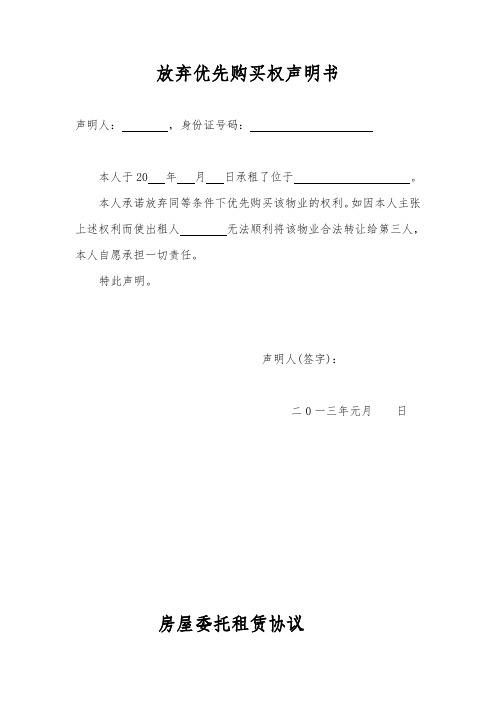 放弃优先购买权声明书

声明人：________，身份证号码：____________________

本人于20___年___月___日承租了位于____________________。

本人承诺放弃同等条件下优先购买该物业的权利。如因本人主张上述权利而使出租人________无法顺利将该物业合法转让给第三人，本人自愿承担一切责任。

特此声明。

声明人(签字)：

二０一三年元月　　日

房屋委托租赁协议